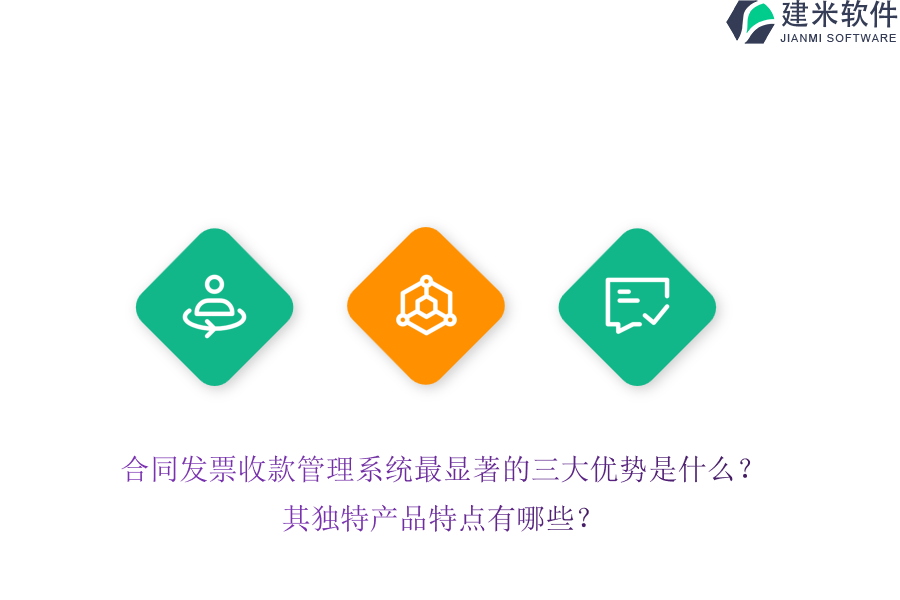 建米软件
JIANMI SOFTWARE

合同发票收款管理系统最显著的三大优势是什么？
其独特产品特点有哪些？